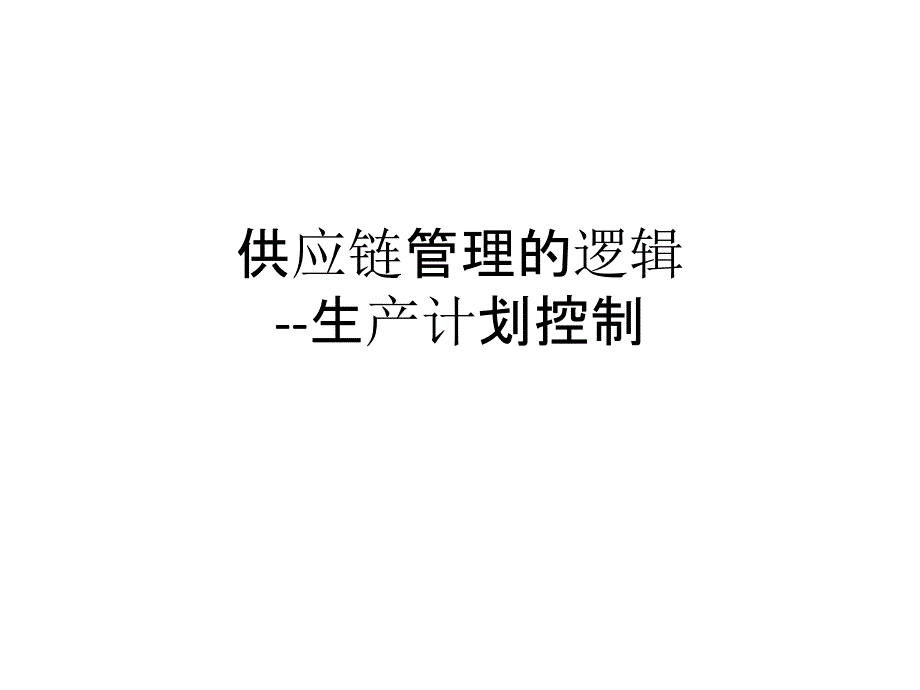 供应链管理的逻辑
--生产计划控制